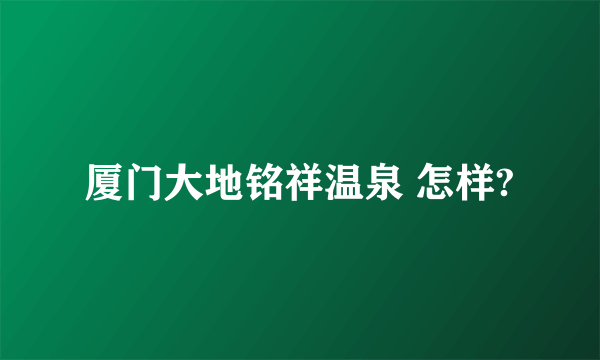 厦门大地铭祥温泉 怎样?